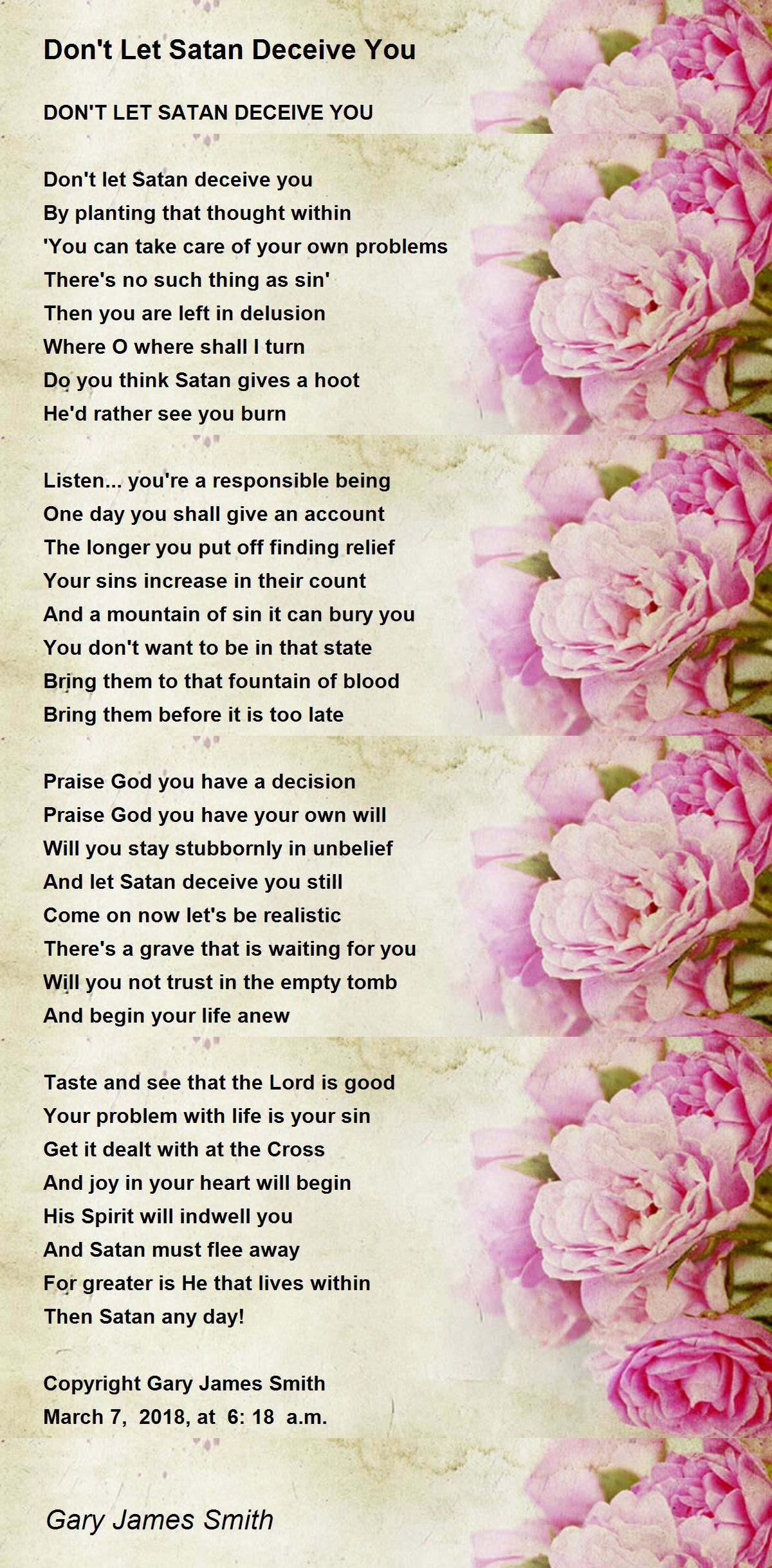 Don't Let Satan Deceive You

DON'T LET SATAN DECEIVE YOU

Don't let Satan deceive you
By planting that thought within
'You can take care of your own problems
There's no such thing as sin'
Then you are left in delusion
Where O where shall I turn
Do you think Satan gives a hoot
He'd rather see you burn

Listen... you're a responsible being
One day you shall give an account
The longer you put off finding relief
Your sins increase in their count
And a mountain of sin it can bury you
You don't want to be in that state
Bring them to that fountain of blood
Bring them before it is too late

Praise God you have a decision
Praise God you have your own will
Will you stay stubbornly in unbelief
And let Satan deceive you still
Come on now let's be realistic
There's a grave that is waiting for you
Will you not trust in the empty tomb
And begin your life anew

Taste and see that the Lord is good
Your problem with life is your sin
Get it dealt with at the Cross
And joy in your heart will begin
His Spirit will indwell you
And Satan must flee away
For greater is He that lives within
Then Satan any day!

Copyright Gary James Smith
March 7, 2018, at 6: 18 a.m.

Gary James Smith